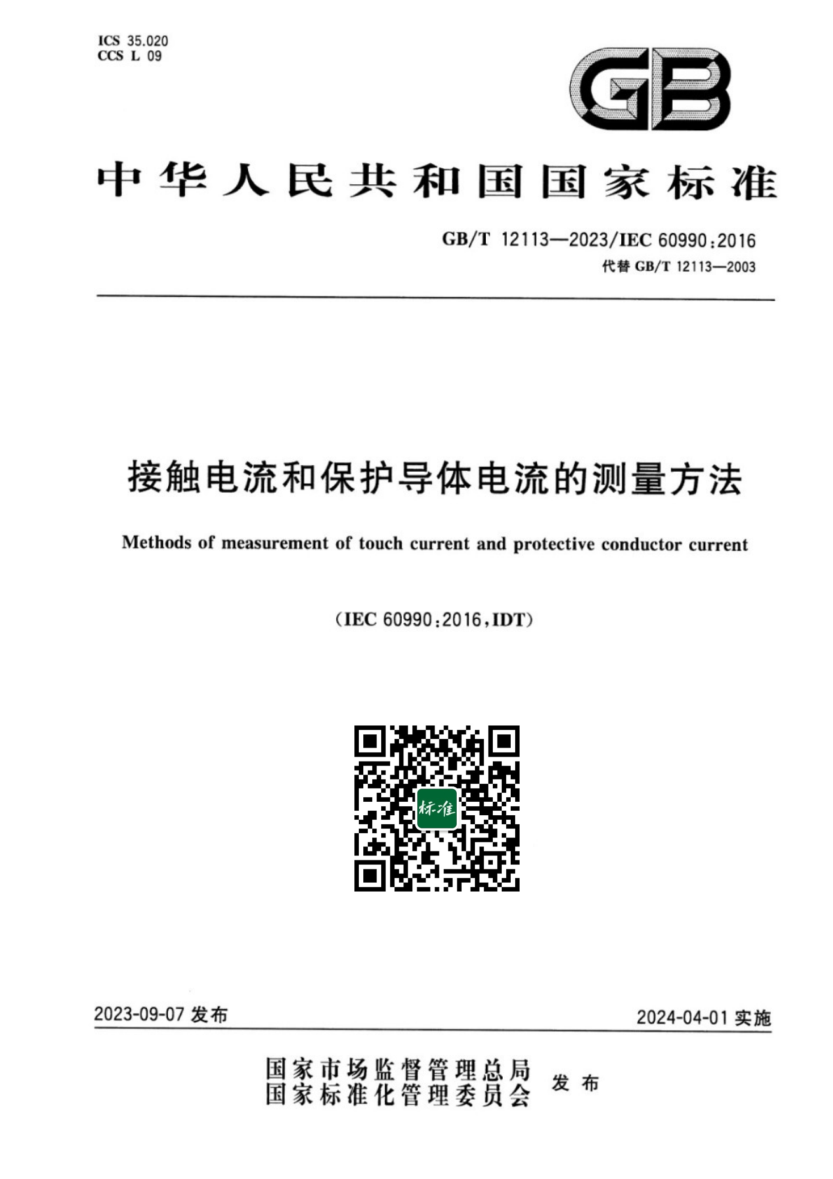 ICS 35.020
CCS L 09

GB

中华人民共和国国家标准

GB/T 12113—2023/IEC 60990:2016
代替 GB/T 12113—2003

接触电流和保护导体电流的测量方法

Methods of measurement of touch current and protective conductor current

(IEC 60990:2016,IDT)

标准

2023-09-07 发布

2024-04-01 实施

国家市场监督管理总局
国家标准化管理委员会
发布